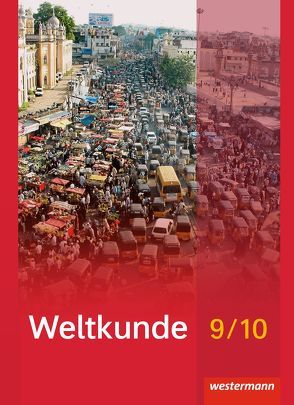 Weltkunde 9/10

westermann